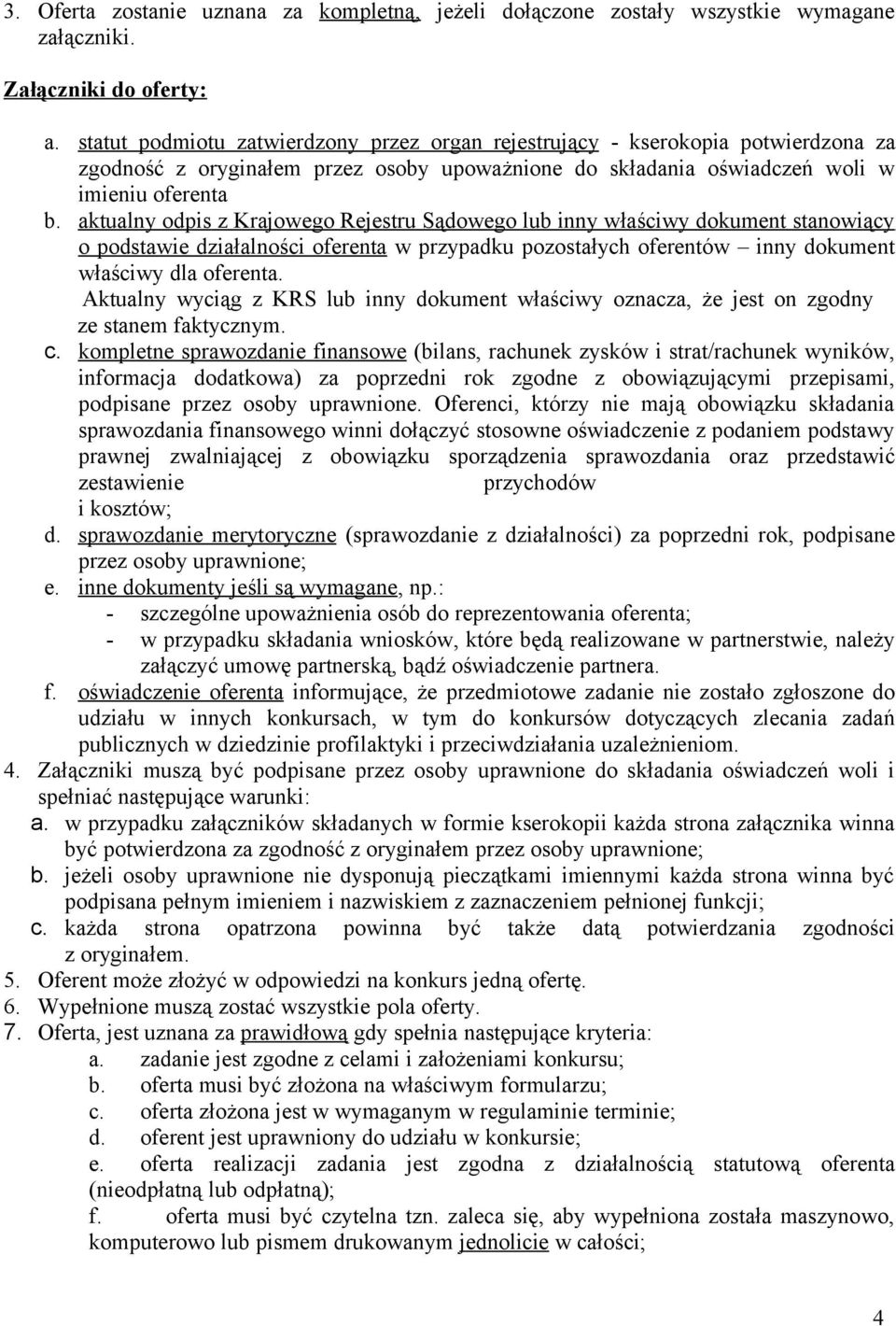 3. Oferta zostanie uznana za kompletną, jeżeli dołączone zostały wszystkie wymagane załączniki.

Załączniki do oferty:

a. statut podmiotu zatwierdzony przez organ rejestrujący - kserokopia potwierdzona za zgodność z oryginałem przez osoby upoważnione do składania oświadczeń woli w imieniu oferenta
b. aktualny odpis z Krajowego Rejestru Sądowego lub inny właściwy dokument stanowiący o podstawie działalności oferenta w przypadku pozostałych oferentów – inny dokument właściwy dla oferenta.
Aktualny wyciąg z KRS lub inny dokument właściwy oznacza, że jest on zgodny ze stanem faktycznym.
c. kompletne sprawozdanie finansowe (bilans, rachunek zysków i strat/rachunek wyników, informacja dodatkowa) za poprzedni rok zgodne z obowiązującymi przepisami, podpisane przez osoby uprawnione. Oferenci, którzy nie mają obowiązku składania sprawozdania finansowego winni dołączyć stosowne oświadczenie z podaniem podstawy prawnej zwalniającej z obowiązku sporządzenia sprawozdania oraz przedstawić zestawienie przychodów i kosztów;
d. sprawozdanie merytoryczne (sprawozdanie z działalności) za poprzedni rok, podpisane przez osoby uprawnione;
e. inne dokumenty jeśli są wymagane, np.:
- szczególne upoważnienia osób do reprezentowania oferenta;
- w przypadku składania wniosków, które będą realizowane w partnerstwie, należy załączyć umowę partnerską, bądź oświadczenie partnera.
f. oświadczenie oferenta informujące, że przedmiotowe zadanie nie zostało zgłoszone do udziału w innych konkursach, w tym do konkursów dotyczących zlecania zadań publicznych w dziedzinie profilaktyki i przeciwdziałania uzależnieniom.
4. Załączniki muszą być podpisane przez osoby uprawnione do składania oświadczeń woli i spełniać następujące warunki:
a. w przypadku załączników składanych w formie kserokopii każda strona załącznika winna być potwierdzona za zgodność z oryginałem przez osoby uprawnione;
b. jeżeli osoby uprawnione nie dysponują pieczątkami imiennymi każda strona winna być podpisana pełnym imieniem i nazwiskiem z zaznaczeniem pełnionej funkcji;
c. każda strona opatrzona powinna być także datą potwierdzania zgodności z oryginałem.
5. Oferent może złożyć w odpowiedzi na konkurs jedną ofertę.
6. Wypełnione muszą zostać wszystkie pola oferty.
7. Oferta, jest uznana za prawidłową gdy spełnia następujące kryteria:
a. zadanie jest zgodne z celami i założeniami konkursu;
b. oferta musi być złożona na właściwym formularzu;
c. oferta złożona jest w wymaganym w regulaminie terminie;
d. oferent jest uprawniony do udziału w konkursie;
e. oferta realizacji zadania jest zgodna z działalnością statutową oferenta (nieodpłatną lub odpłatną);
f. oferta musi być czytelna tzn. zaleca się, aby wypełniona została maszynowo, komputerowo lub pismem drukowanym jednolicie w całości;

4